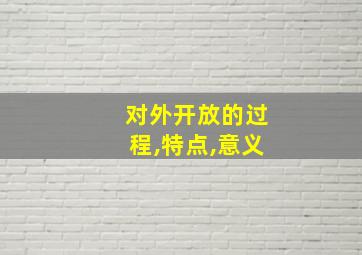 对外开放的过程,特点,意义